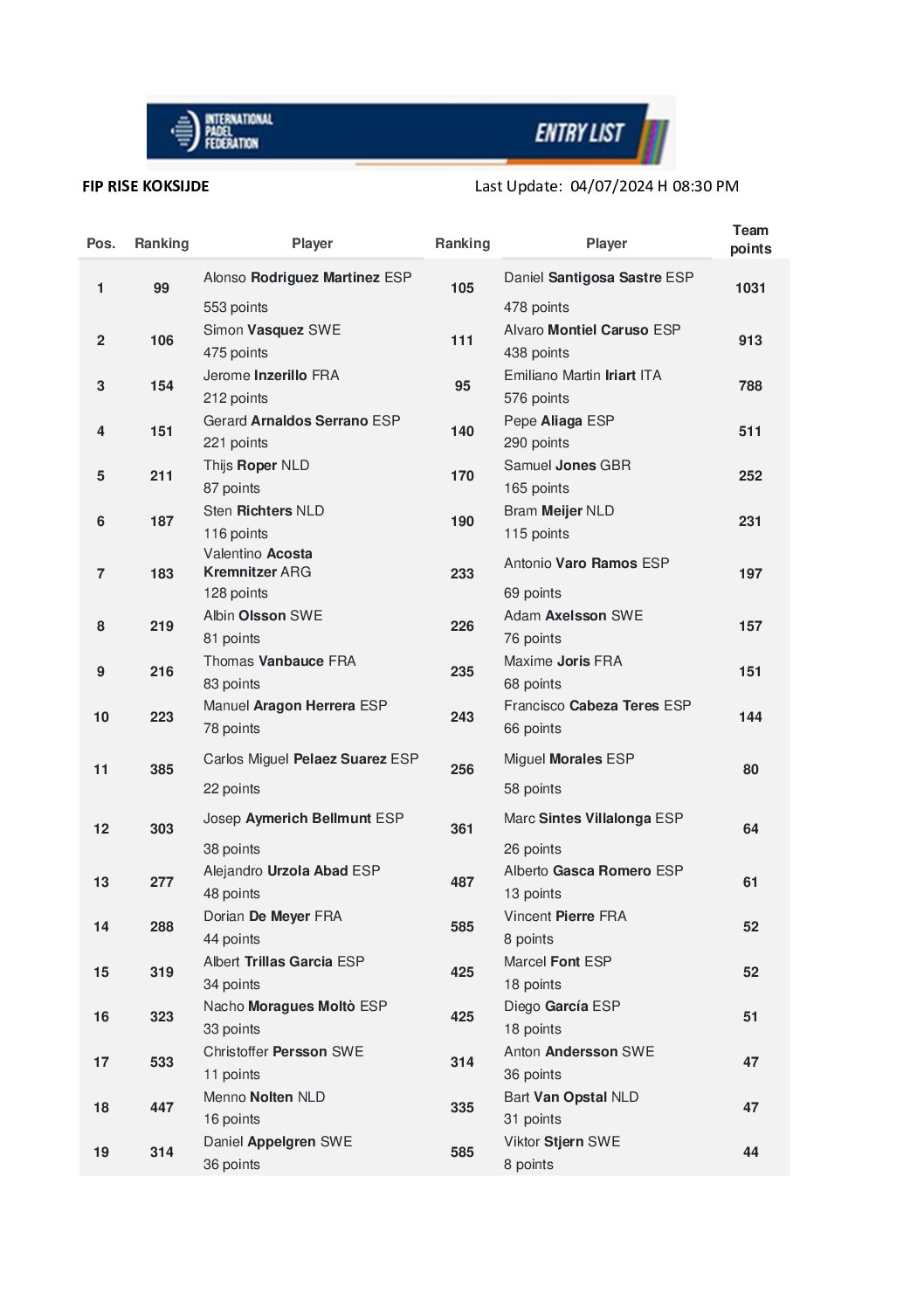 INTERNATIONAL PADEL FEDERATION

ENTRY LIST

FIP RISE KOKSIJDE

Last Update: 04/07/2024 H 08:30 PM

| Pos. | Ranking | Player | Ranking | Player | Team points |
|---|---|---|---|---|---|
| 1 | 99 | Alonso Rodriguez Martinez ESP 553 points | 105 | Daniel Santigosa Sastre ESP 478 points | 1031 |
| 2 | 106 | Simon Vasquez SWE 475 points | 111 | Alvaro Montiel Caruso ESP 438 points | 913 |
| 3 | 154 | Jerome Inzerillo FRA 212 points | 95 | Emiliano Martin Iriart ITA 576 points | 788 |
| 4 | 151 | Gerard Arnaldos Serrano ESP 221 points | 140 | Pepe Aliaga ESP 290 points | 511 |
| 5 | 211 | Thijs Roper NLD 87 points | 170 | Samuel Jones GBR 165 points | 252 |
| 6 | 187 | Sten Richters NLD 116 points | 190 | Bram Meijer NLD 115 points | 231 |
| 7 | 183 | Valentino Acosta Kremnitzer ARG 128 points | 233 | Antonio Varo Ramos ESP 69 points | 197 |
| 8 | 219 | Albin Olsson SWE 81 points | 226 | Adam Axelsson SWE 76 points | 157 |
| 9 | 216 | Thomas Vanbauce FRA 83 points | 235 | Maxime Joris FRA 68 points | 151 |
| 10 | 223 | Manuel Aragon Herrera ESP 78 points | 243 | Francisco Cabeza Teres ESP 66 points | 144 |
| 11 | 385 | Carlos Miguel Pelaez Suarez ESP 22 points | 256 | Miguel Morales ESP 58 points | 80 |
| 12 | 303 | Josep Aymerich Bellmunt ESP 38 points | 361 | Marc Sintes Villalonga ESP 26 points | 64 |
| 13 | 277 | Alejandro Urzola Abad ESP 48 points | 487 | Alberto Gasca Romero ESP 13 points | 61 |
| 14 | 288 | Dorian De Meyer FRA 44 points | 585 | Vincent Pierre FRA 8 points | 52 |
| 15 | 319 | Albert Trillas Garcia ESP 34 points | 425 | Marcel Font ESP 18 points | 52 |
| 16 | 323 | Nacho Moragues Moltò ESP 33 points | 425 | Diego García ESP 18 points | 51 |
| 17 | 533 | Christoffer Persson SWE 11 points | 314 | Anton Andersson SWE 36 points | 47 |
| 18 | 447 | Menno Nolten NLD 16 points | 335 | Bart Van Opstal NLD 31 points | 47 |
| 19 | 314 | Daniel Appelgren SWE 36 points | 585 | Viktor Stjern SWE 8 points | 44 |